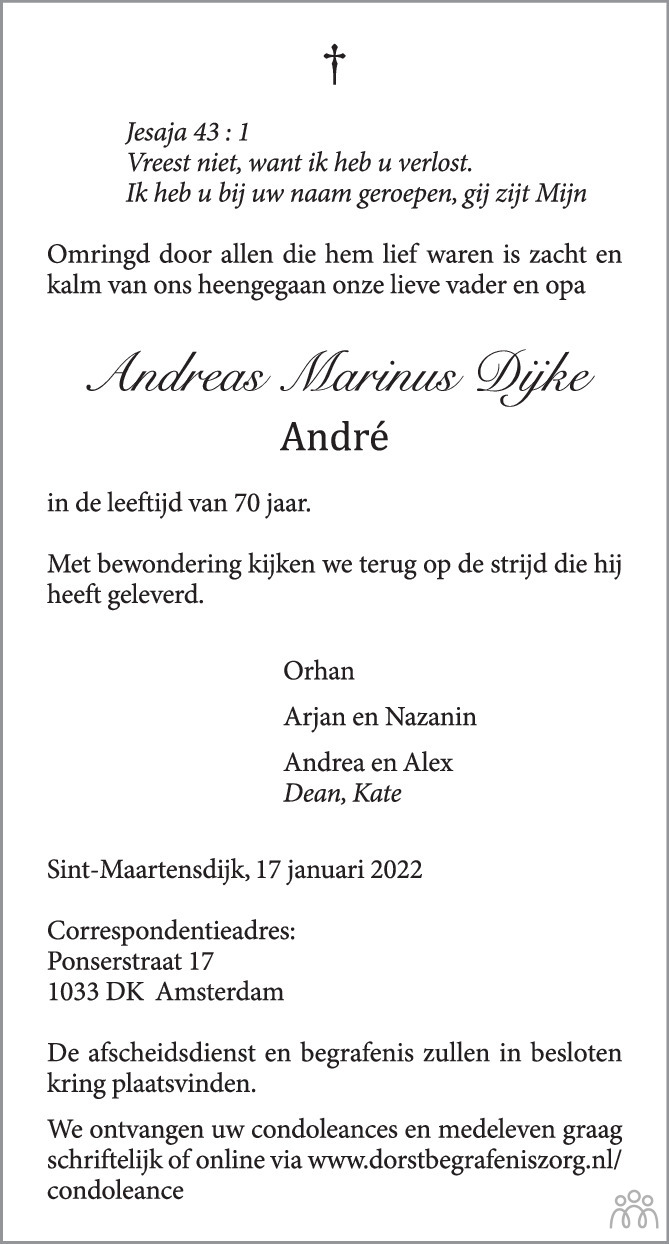 †

Jesaja 43 : 1
Vreest niet, want ik heb u verlost.
Ik heb u bij uw naam geroepen, gij zijt Mijn

Omringd door allen die hem lief waren is zacht en kalm van ons heengegaan onze lieve vader en opa

Andreas Marinus Dijke
André

in de leeftijd van 70 jaar.

Met bewondering kijken we terug op de strijd die hij heeft geleverd.

Orhan

Arjan en Nazanin

Andrea en Alex
Dean, Kate

Sint-Maartensdijk, 17 januari 2022

Correspondentieadres:
Ponserstraat 17
1033 DK Amsterdam

De afscheidsdienst en begrafenis zullen in besloten kring plaatsvinden.

We ontvangen uw condoleances en medeleven graag schriftelijk of online via www.dorstbegrafeniszorg.nl/condoleance